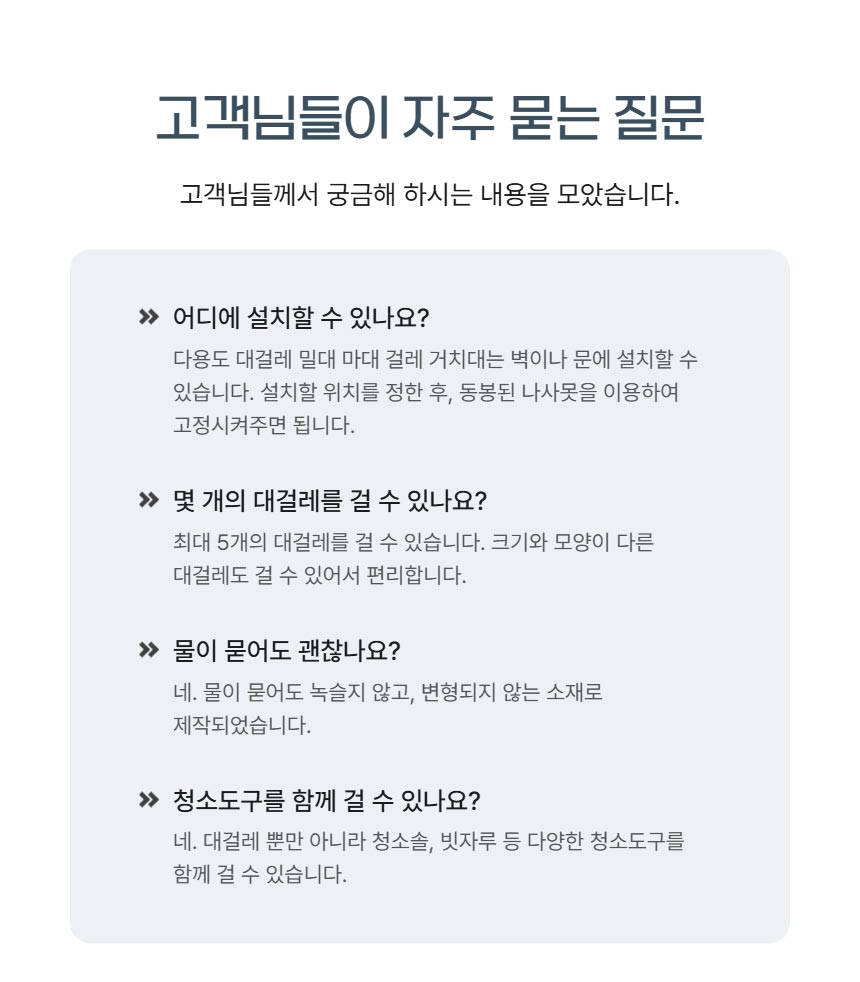 고객님들이 자주 묻는 질문

고객님들께서 궁금해 하시는 내용을 모았습니다.

» 어디에 설치할 수 있나요?

다용도 대걸레 밀대 마대 걸레 거치대는 벽이나 문에 설치할 수 있습니다. 설치할 위치를 정한 후, 동봉된 나사못을 이용하여 고정시켜주면 됩니다.

» 몇 개의 대걸레를 걸 수 있나요?

최대 5개의 대걸레를 걸 수 있습니다. 크기와 모양이 다른 대걸레도 걸 수 있어서 편리합니다.

» 물이 묻어도 괜찮나요?

네. 물이 묻어도 녹슬지 않고, 변형되지 않는 소재로 제작되었습니다.

» 청소도구를 함께 걸 수 있나요?

네. 대걸레 뿐만 아니라 청소솔, 빗자루 등 다양한 청소도구를 함께 걸 수 있습니다.